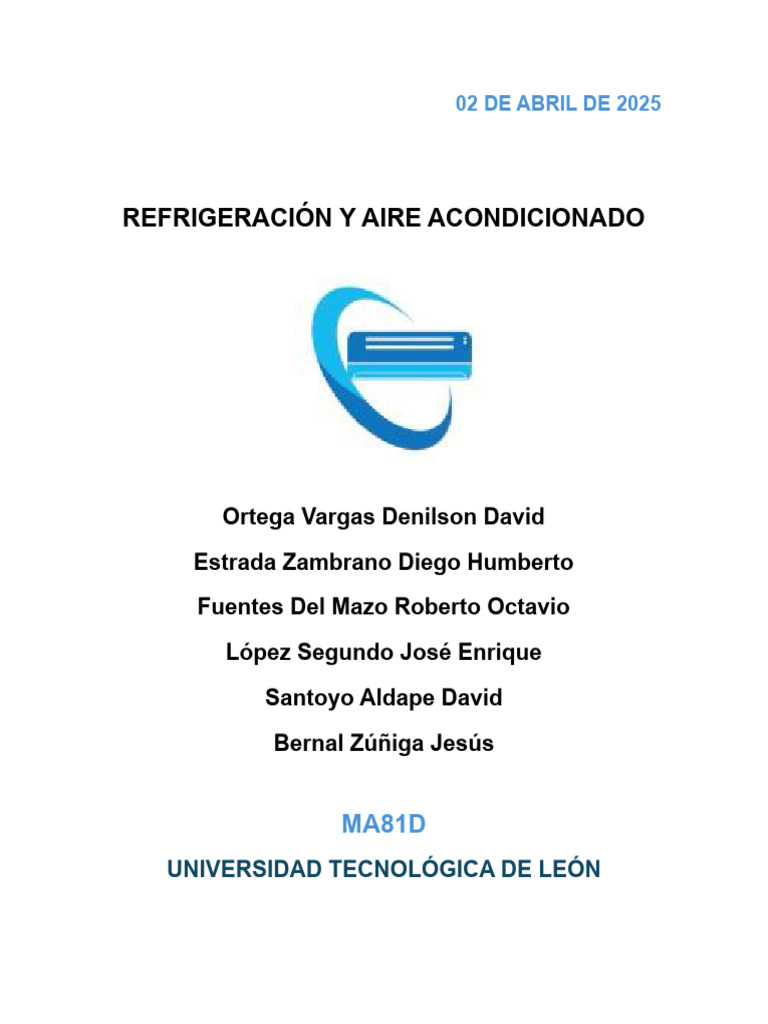 02 DE ABRIL DE 2025

REFRIGERACIÓN Y AIRE ACONDICIONADO

Ortega Vargas Denilson David

Estrada Zambrano Diego Humberto

Fuentes Del Mazo Roberto Octavio

López Segundo José Enrique

Santoyo Aldape David

Bernal Zúñiga Jesús

MA81D

UNIVERSIDAD TECNOLÓGICA DE LEÓN